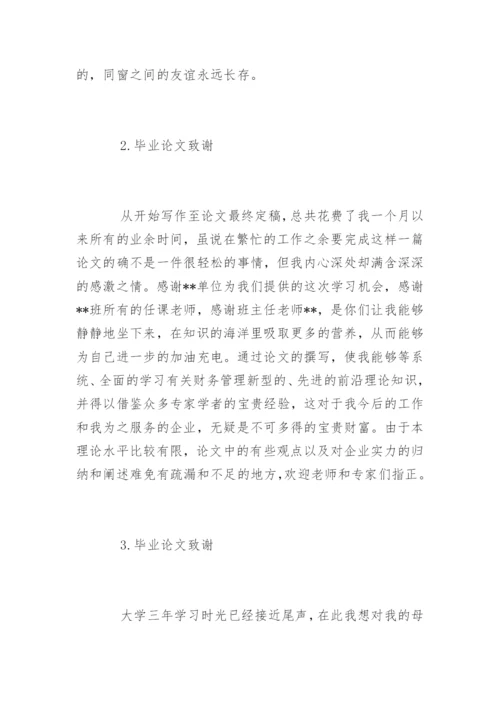 的，同窗之间的友谊永远长存。

2. 毕业论文致谢

从开始写作至论文最终定稿，总共花费了我一个月以来所有的业余时间，虽说在繁忙的工作之余要完成这样一篇论文的确不是一件很轻松的事情，但我内心深处却满含深深的感激之情。感谢**单位为我们提供的这次学习机会，感谢**班所有的任课老师，感谢班主任老师**，是你们让我能够静静地坐下来，在知识的海洋里吸取更多的营养，从而能够为自己进一步的加油充电。通过论文的撰写，使我能够等系统、全面的学习有关财务管理新型的、先进的前沿理论知识，并得以借鉴众多专家学者的宝贵经验，这对于我今后的工作和我为之服务的企业，无疑是不可多得的宝贵财富。由于本理论水平比较有限，论文中的有些观点以及对企业实力的归纳和阐述难免有疏漏和不足的地方，欢迎老师和专家们指正。

3. 毕业论文致谢

大学三年学习时光已经接近尾声，在此我想对我的母